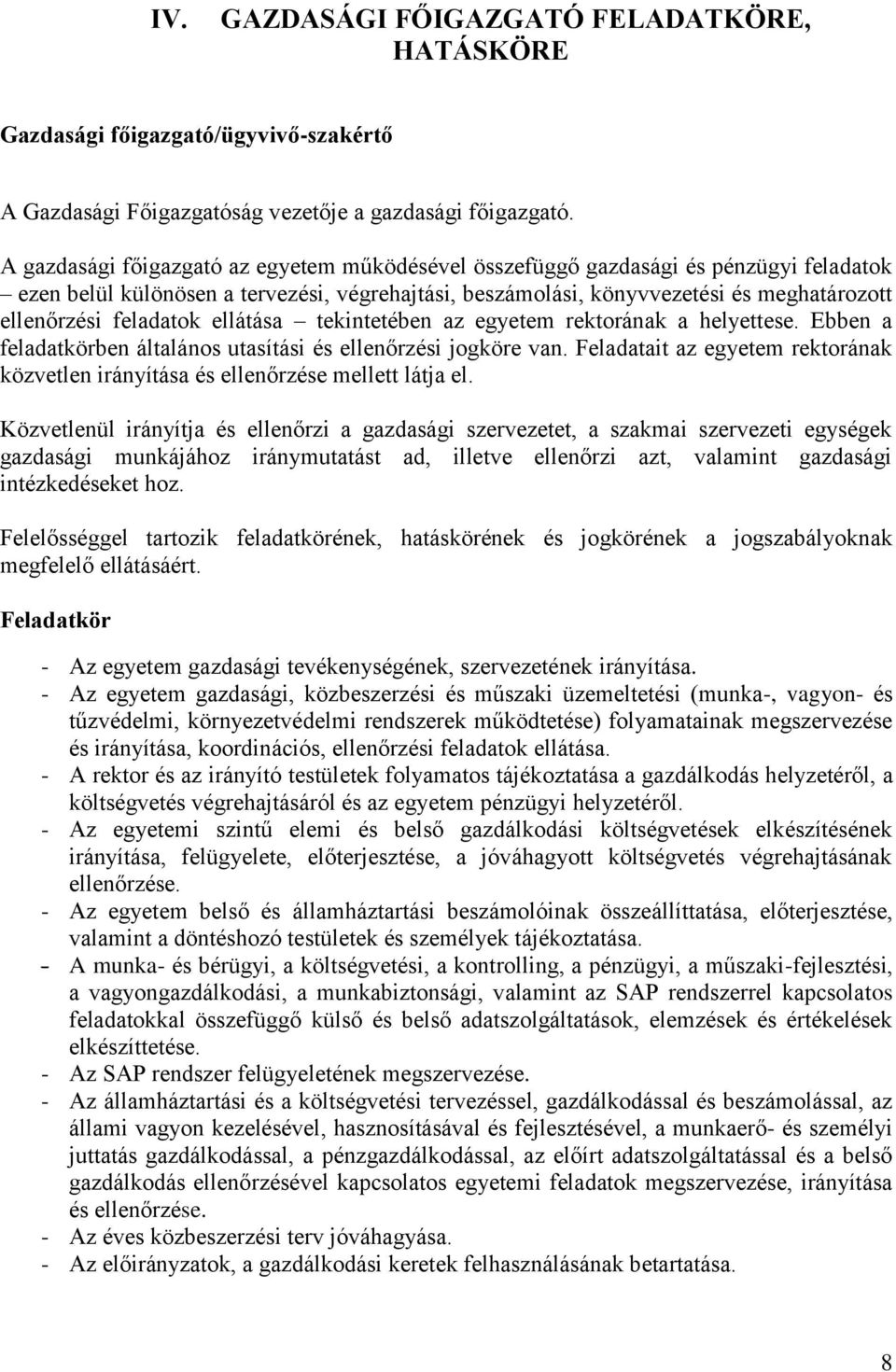 IV. GAZDASÁGI FŐIGAZGATÓ FELADATKÖRE, HATÁSKÖRE

Gazdasági főigazgató/ügyvivő-szakértő

A Gazdasági Főigazgatóság vezetője a gazdasági főigazgató.

A gazdasági főigazgató az egyetem működésével összefüggő gazdasági és pénzügyi feladatok – ezen belül különösen a tervezési, végrehajtási, beszámolási, könyvvezetési és meghatározott ellenőrzési feladatok ellátása – tekintetében az egyetem rektorának a helyettese. Ebben a feladatkörben általános utasítási és ellenőrzési jogköre van. Feladatait az egyetem rektorának közvetlen irányítása és ellenőrzése mellett látja el.

Közvetlenül irányítja és ellenőrzi a gazdasági szervezetet, a szakmai szervezeti egységek gazdasági munkájához iránymutatást ad, illetve ellenőrzi azt, valamint gazdasági intézkedéseket hoz.

Felelősséggel tartozik feladatkörének, hatáskörének és jogkörének a jogszabályoknak megfelelő ellátásáért.

Feladatkör

- Az egyetem gazdasági tevékenységének, szervezetének irányítása.
- Az egyetem gazdasági, közbeszerzési és műszaki üzemeltetési (munka-, vagyon- és tűzvédelmi, környezetvédelmi rendszerek működtetése) folyamatainak megszervezése és irányítása, koordinációs, ellenőrzési feladatok ellátása.
- A rektor és az irányító testületek folyamatos tájékoztatása a gazdálkodás helyzetéről, a költségvetés végrehajtásáról és az egyetem pénzügyi helyzetéről.
- Az egyetemi szintű elemi és belső gazdálkodási költségvetések elkészítésének irányítása, felügyelete, előterjesztése, a jóváhagyott költségvetés végrehajtásának ellenőrzése.
- Az egyetem belső és államháztartási beszámolóinak összeállíttatása, előterjesztése, valamint a döntéshozó testületek és személyek tájékoztatása.
- A munka- és bérügyi, a költségvetési, a kontrolling, a pénzügyi, a műszaki-fejlesztési, a vagyongazdálkodási, a munkabiztonsági, valamint az SAP rendszerrel kapcsolatos feladatokkal összefüggő külső és belső adatszolgáltatások, elemzések és értékelések elkészíttetése.
- Az SAP rendszer felügyeletének megszervezése.
- Az államháztartási és a költségvetési tervezéssel, gazdálkodással és beszámolással, az állami vagyon kezelésével, hasznosításával és fejlesztésével, a munkaerő- és személyi juttatás gazdálkodással, a pénzgazdálkodással, az előírt adatszolgáltatással és a belső gazdálkodás ellenőrzésével kapcsolatos egyetemi feladatok megszervezése, irányítása és ellenőrzése.
- Az éves közbeszerzési terv jóváhagyása.
- Az előirányzatok, a gazdálkodási keretek felhasználásának betartatása.

8